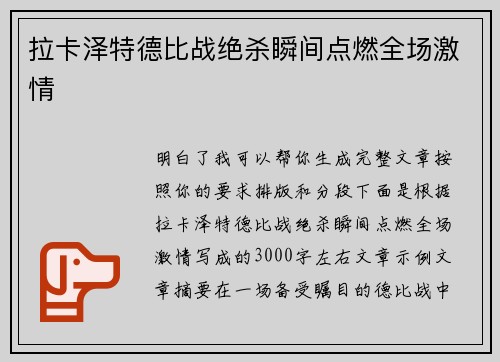 拉卡泽特德比战绝杀瞬间点燃全场激情

明白了我可以帮你生成完整文章按照你的要求排版和分段下面是根据拉卡泽特德比战绝杀瞬间点燃全场激情写成的3000字左右文章示例文章摘要在一场备受瞩目的德比战中